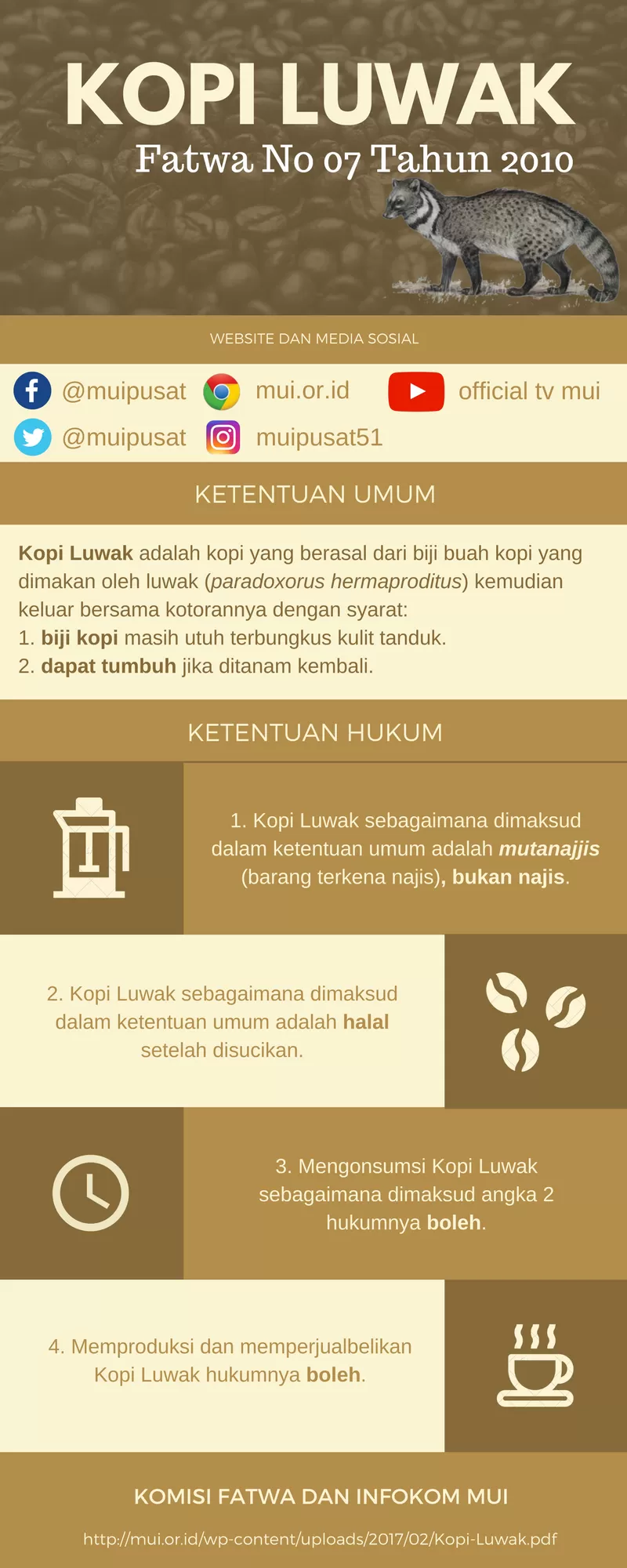 KOPI LUWAK
Fatwa No 07 Tahun 2010

WEBSITE DAN MEDIA SOSIAL

@muipusat mui.or.id official tv mui
@muipusat muipusat51

KETENTUAN UMUM

Kopi Luwak adalah kopi yang berasal dari biji buah kopi yang dimakan oleh luwak (paradoxorus hermaproditus) kemudian keluar bersama kotorannya dengan syarat:
1. biji kopi masih utuh terbungkus kulit tanduk.
2. dapat tumbuh jika ditanam kembali.

KETENTUAN HUKUM

1. Kopi Luwak sebagaimana dimaksud dalam ketentuan umum adalah mutanajjis (barang terkena najis), bukan najis.

2. Kopi Luwak sebagaimana dimaksud dalam ketentuan umum adalah halal setelah disucikan.

3. Mengonsumsi Kopi Luwak sebagaimana dimaksud angka 2 hukumnya boleh.

4. Memproduksi dan memperjualbelikan Kopi Luwak hukumnya boleh.

KOMISI FATWA DAN INFOKOM MUI

http://mui.or.id/wp-content/uploads/2017/02/Kopi-Luwak.pdf